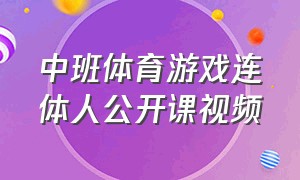 中班体育游戏连体人公开课视频